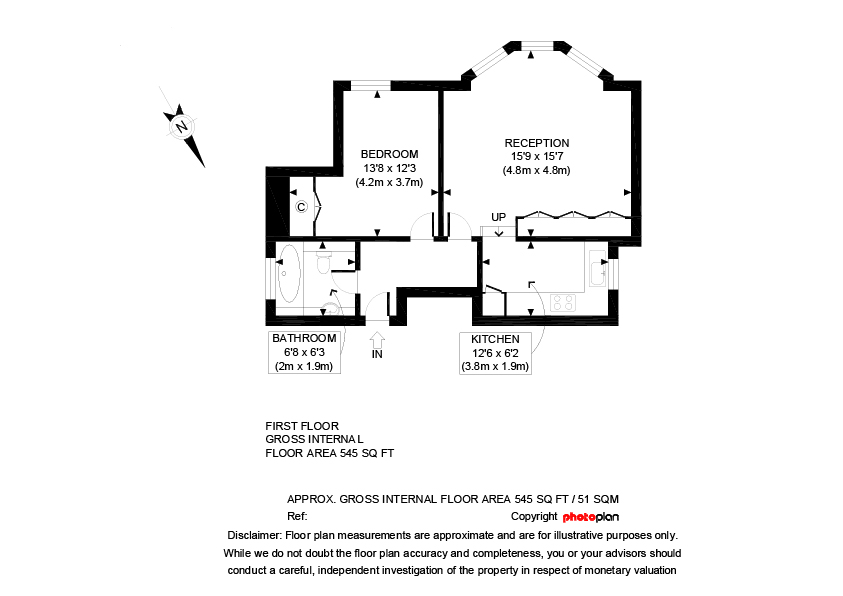 N

BEDROOM
13'8 x 12'3
(4.2m x 3.7m)

RECEPTION
15'9 x 15'7
(4.8m x 4.8m)

C

UP

BATHROOM
6'8 x 6'3
(2m x 1.9m)

IN

KITCHEN
12'6 x 6'2
(3.8m x 1.9m)

FIRST FLOOR
GROSS INTERNAL
FLOOR AREA 545 SQ FT

APPROX. GROSS INTERNAL FLOOR AREA 545 SQ FT / 51 SQM
Ref: Copyright photoplan
Disclaimer: Floor plan measurements are approximate and are for illustrative purposes only. While we do not doubt the floor plan accuracy and completeness, you or your advisors should conduct a careful, independent investigation of the property in respect of monetary valuation